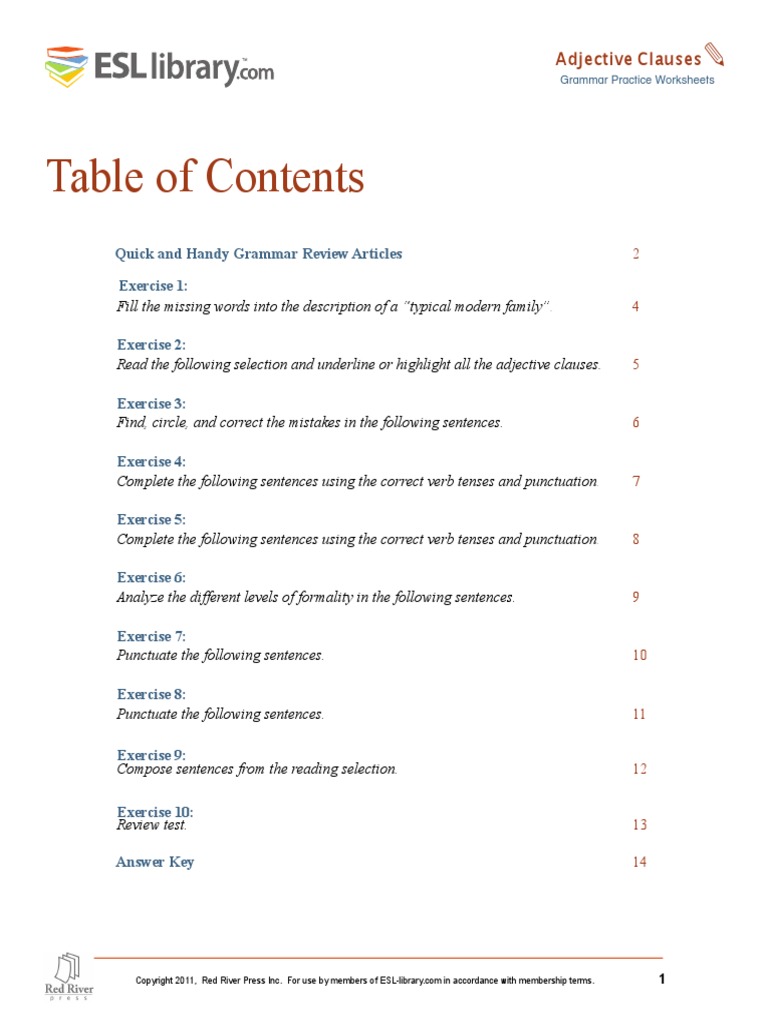 ESLlibrary.com

Adjective Clauses
Grammar Practice Worksheets

Table of Contents

Quick and Handy Grammar Review Articles 2

Exercise 1:
Fill the missing words into the description of a "typical modern family". 4

Exercise 2:
Read the following selection and underline or highlight all the adjective clauses. 5

Exercise 3:
Find, circle, and correct the mistakes in the following sentences. 6

Exercise 4:
Complete the following sentences using the correct verb tenses and punctuation. 7

Exercise 5:
Complete the following sentences using the correct verb tenses and punctuation. 8

Exercise 6:
Analyze the different levels of formality in the following sentences. 9

Exercise 7:
Punctuate the following sentences. 10

Exercise 8:
Punctuate the following sentences. 11

Exercise 9:
Compose sentences from the reading selection. 12

Exercise 10:
Review test. 13

Answer Key 14

Red River press

Copyright 2011, Red River Press Inc. For use by members of ESL-library.com in accordance with membership terms.

1